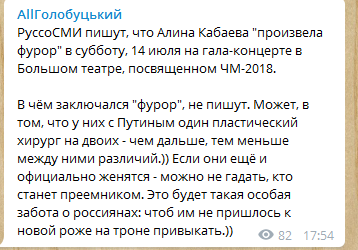 AllГолобуцький
РуссоСМИ пишут, что Алина Кабаева "произвела фурор" в субботу, 14 июля на гала-концерте в Большом театре, посвященном ЧМ-2018.

В чём заключался "фурор", не пишут. Может, в том, что у них с Путиным один пластический хирург на двоих - чем дальше, тем меньше между ними различий.)) Если они ещё и официально женятся - можно не гадать, кто станет преемником. Это будет такая особая забота о россиянах: чтоб им не пришлось к новой роже на троне привыкать.))

82 17:54